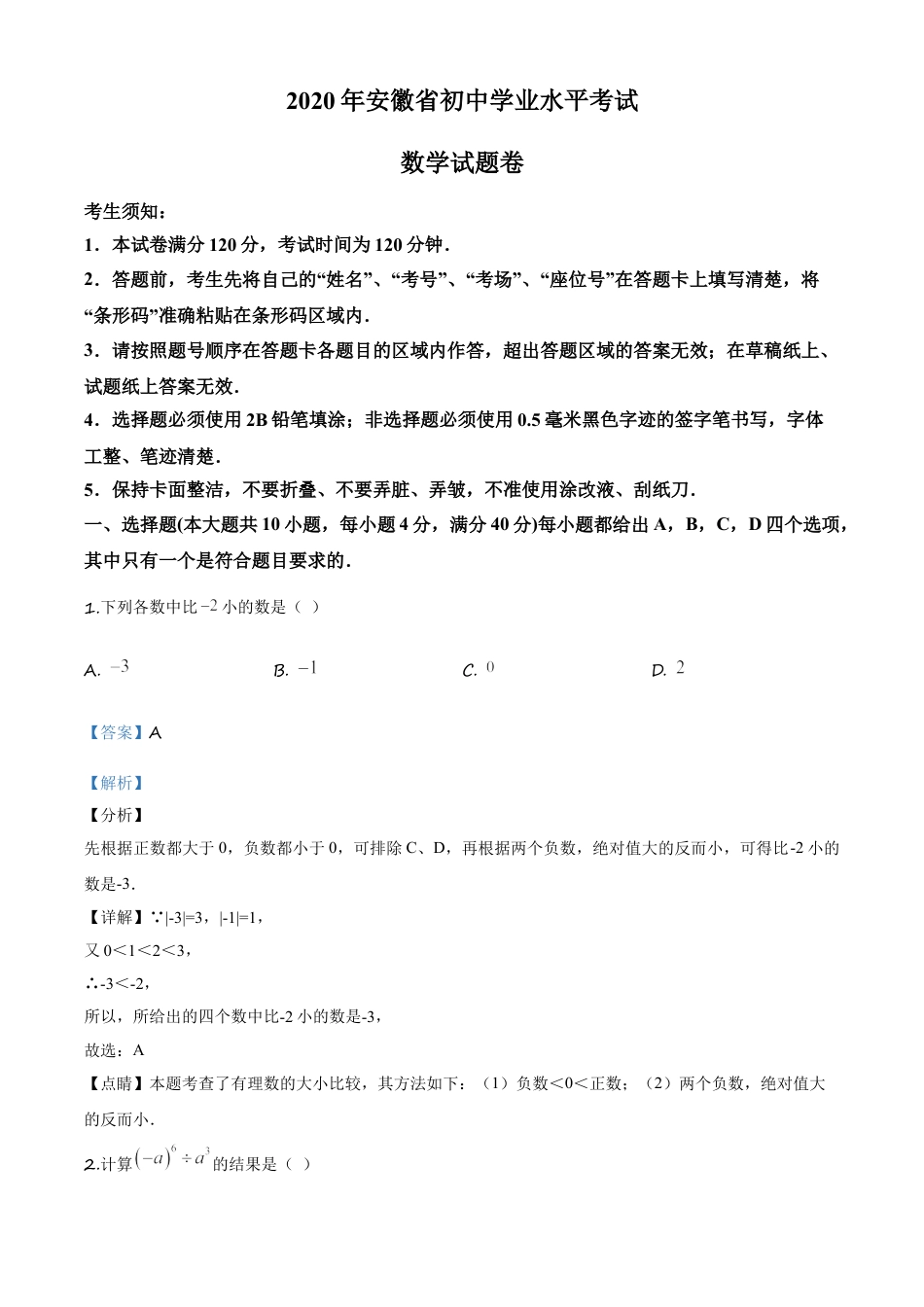 2020 年安徽省初中学业水平考试

数学试题卷

考生须知：

1．本试卷满分 120 分，考试时间为 120 分钟．

2．答题前，考生先将自己的“姓名”、“考号”、“考场”、“座位号”在答题卡上填写清楚，将“条形码”准确粘贴在条形码区域内．

3．请按照题号顺序在答题卡各题目的区域内作答，超出答题区域的答案无效；在草稿纸上、试题纸上答案无效．

4．选择题必须使用 2B 铅笔填涂；非选择题必须使用 0.5 毫米黑色字迹的签字笔书写，字体工整、笔迹清楚．

5．保持卡面整洁，不要折叠、不要弄脏、弄皱，不准使用涂改液、刮纸刀．

一、选择题(本大题共 10 小题，每小题 4 分，满分 40 分)每小题都给出 A，B，C，D 四个选项，其中只有一个是符合题目要求的．

1.下列各数中比 $-2$ 小的数是（ ）

A. $-3$　　B. $-1$　　C. $0$　　D. $2$

【答案】A

【解析】

【分析】

先根据正数都大于 0，负数都小于 0，可排除 C、D，再根据两个负数，绝对值大的反而小，可得比-2 小的数是-3．

【详解】∵|-3|=3，|-1|=1，

又 0＜1＜2＜3，

∴-3＜-2，

所以，所给出的四个数中比-2 小的数是-3，

故选：A

【点睛】本题考查了有理数的大小比较，其方法如下：（1）负数＜0＜正数；（2）两个负数，绝对值大的反而小．

2.计算 $(-a)^6 \div a^3$ 的结果是（ ）